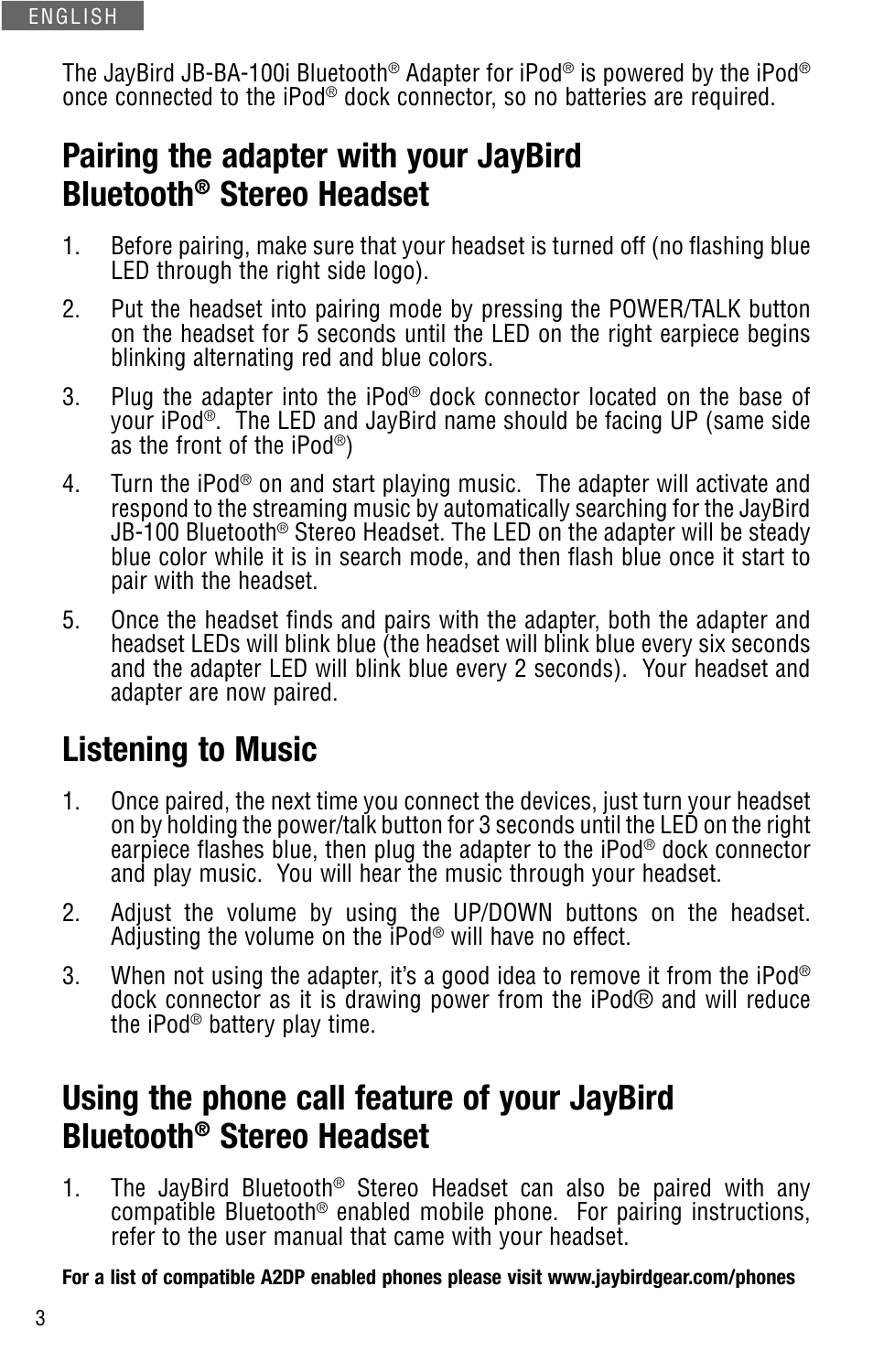 ENGLISH

The JayBird JB-BA-100i Bluetooth® Adapter for iPod® is powered by the iPod® once connected to the iPod® dock connector, so no batteries are required.

Pairing the adapter with your JayBird Bluetooth® Stereo Headset

1. Before pairing, make sure that your headset is turned off (no flashing blue LED through the right side logo).

2. Put the headset into pairing mode by pressing the POWER/TALK button on the headset for 5 seconds until the LED on the right earpiece begins blinking alternating red and blue colors.

3. Plug the adapter into the iPod® dock connector located on the base of your iPod®. The LED and JayBird name should be facing UP (same side as the front of the iPod®)

4. Turn the iPod® on and start playing music. The adapter will activate and respond to the streaming music by automatically searching for the JayBird JB-100 Bluetooth® Stereo Headset. The LED on the adapter will be steady blue color while it is in search mode, and then flash blue once it start to pair with the headset.

5. Once the headset finds and pairs with the adapter, both the adapter and headset LEDs will blink blue (the headset will blink blue every six seconds and the adapter LED will blink blue every 2 seconds). Your headset and adapter are now paired.

Listening to Music

1. Once paired, the next time you connect the devices, just turn your headset on by holding the power/talk button for 3 seconds until the LED on the right earpiece flashes blue, then plug the adapter to the iPod® dock connector and play music. You will hear the music through your headset.

2. Adjust the volume by using the UP/DOWN buttons on the headset. Adjusting the volume on the iPod® will have no effect.

3. When not using the adapter, it's a good idea to remove it from the iPod® dock connector as it is drawing power from the iPod® and will reduce the iPod® battery play time.

Using the phone call feature of your JayBird Bluetooth® Stereo Headset

1. The JayBird Bluetooth® Stereo Headset can also be paired with any compatible Bluetooth® enabled mobile phone. For pairing instructions, refer to the user manual that came with your headset.

For a list of compatible A2DP enabled phones please visit www.jaybirdgear.com/phones

3